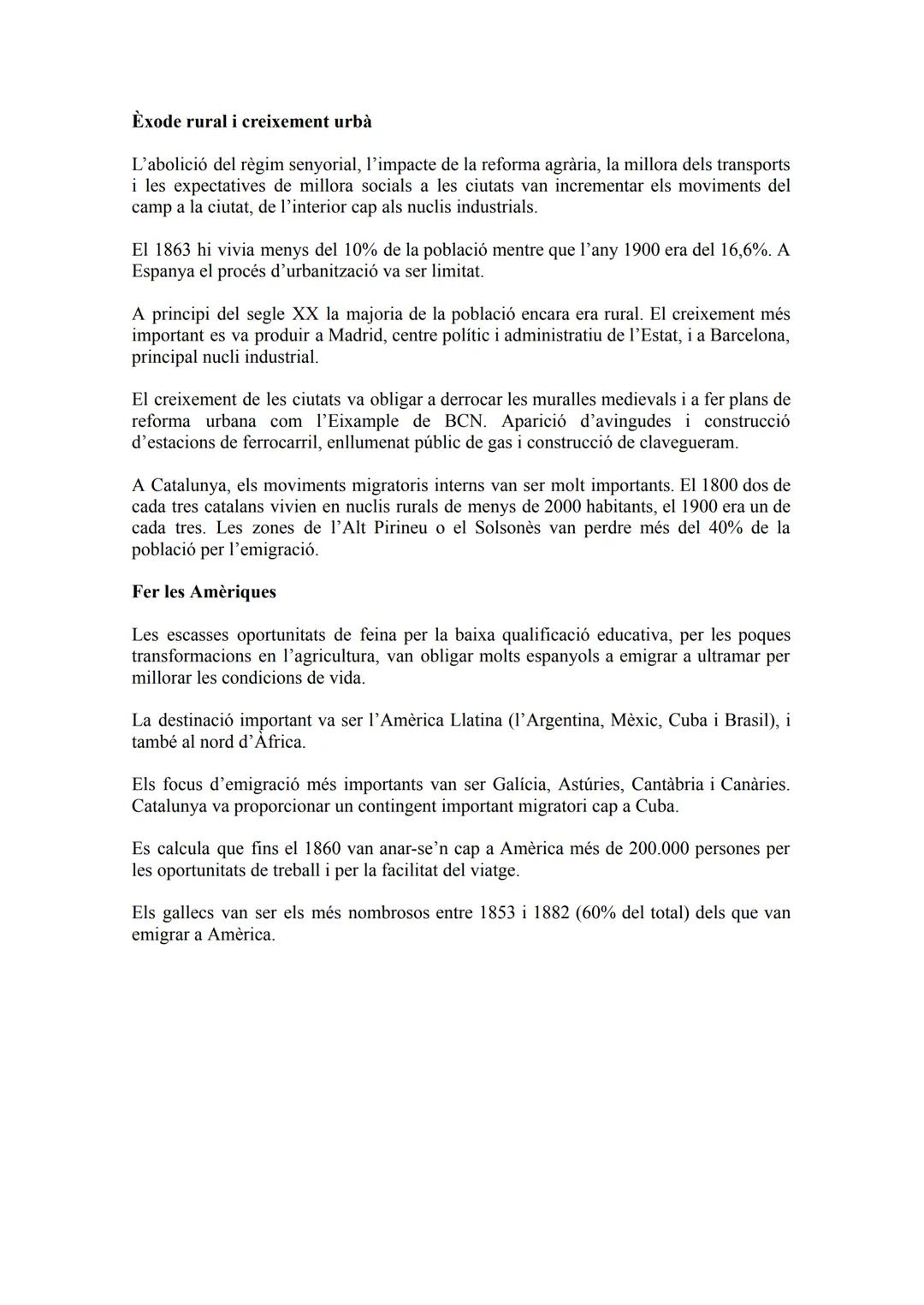 Èxode rural i creixement urbà

L'abolició del règim senyorial, l'impacte de la reforma agrària, la millora dels transports i les expectatives de millora socials a les ciutats van incrementar els moviments del camp a la ciutat, de l'interior cap als nuclis industrials.

El 1863 hi vivia menys del 10% de la població mentre que l'any 1900 era del 16,6%. A Espanya el procés d'urbanització va ser limitat.

A principi del segle XX la majoria de la població encara era rural. El creixement més important es va produir a Madrid, centre polític i administratiu de l'Estat, i a Barcelona, principal nucli industrial.

El creixement de les ciutats va obligar a derrocar les muralles medievals i a fer plans de reforma urbana com l'Eixample de BCN. Aparició d'avingudes i construcció d'estacions de ferrocarril, enllumenat públic de gas i construcció de clavegueram.

A Catalunya, els moviments migratoris interns van ser molt importants. El 1800 dos de cada tres catalans vivien en nuclis rurals de menys de 2000 habitants, el 1900 era un de cada tres. Les zones de l'Alt Pirineu o el Solsonès van perdre més del 40% de la població per l'emigració.

Fer les Amèriques

Les escasses oportunitats de feina per la baixa qualificació educativa, per les poques transformacions en l'agricultura, van obligar molts espanyols a emigrar a ultramar per millorar les condicions de vida.

La destinació important va ser l'Amèrica Llatina (l'Argentina, Mèxic, Cuba i Brasil), i també al nord d'Àfrica.

Els focus d'emigració més importants van ser Galícia, Astúries, Cantàbria i Canàries. Catalunya va proporcionar un contingent important migratori cap a Cuba.

Es calcula que fins el 1860 van anar-se'n cap a Amèrica més de 200.000 persones per les oportunitats de treball i per la facilitat del viatge.

Els gallecs van ser els més nombrosos entre 1853 i 1882 (60% del total) dels que van emigrar a Amèrica.